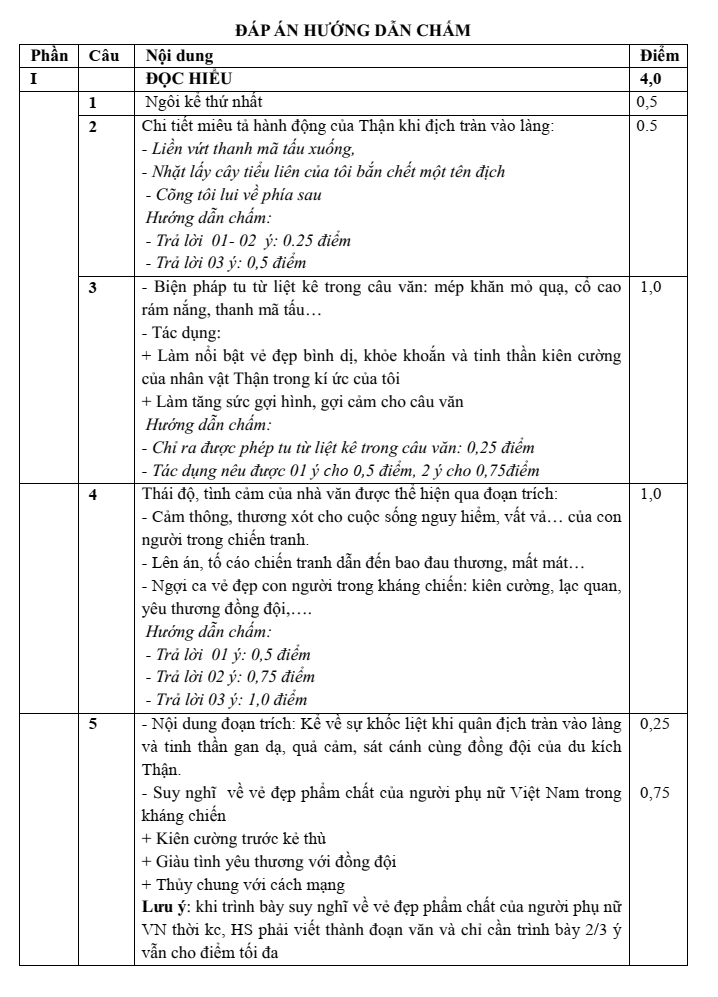 ĐÁP ÁN HƯỚNG DẪN CHẤM

| Phần | Câu | Nội dung | Điểm |
|---|---|---|---|
| I | | ĐỌC HIỂU | 4,0 |
| | 1 | Ngôi kể thứ nhất | 0,5 |
| | 2 | Chi tiết miêu tả hành động của Thận khi địch tràn vào làng: - Liền vứt thanh mã tấu xuống, - Nhặt lấy cây tiểu liên của tôi bắn chết một tên địch - Cõng tôi lui về phía sau Hướng dẫn chấm: - Trả lời 01- 02 ý: 0.25 điểm - Trả lời 03 ý: 0,5 điểm | 0.5 |
| | 3 | - Biện pháp tu từ liệt kê trong câu văn: mép khăn mỏ quạ, cổ cao rám nắng, thanh mã tấu… - Tác dụng: + Làm nổi bật vẻ đẹp bình dị, khỏe khoắn và tinh thần kiên cường của nhân vật Thận trong kí ức của tôi + Làm tăng sức gợi hình, gợi cảm cho câu văn Hướng dẫn chấm: - Chỉ ra được phép tu từ liệt kê trong câu văn: 0,25 điểm - Tác dụng nêu được 01 ý cho 0,5 điểm, 2 ý cho 0,75điểm | 1,0 |
| | 4 | Thái độ, tình cảm của nhà văn được thể hiện qua đoạn trích: - Cảm thông, thương xót cho cuộc sống nguy hiểm, vất vả… của con người trong chiến tranh. - Lên án, tố cáo chiến tranh dẫn đến bao đau thương, mất mát… - Ngợi ca vẻ đẹp con người trong kháng chiến: kiên cường, lạc quan, yêu thương đồng đội,…. Hướng dẫn chấm: - Trả lời 01 ý: 0,5 điểm - Trả lời 02 ý: 0,75 điểm - Trả lời 03 ý: 1,0 điểm | 1,0 |
| | 5 | - Nội dung đoạn trích: Kể về sự khốc liệt khi quân địch tràn vào làng và tinh thần gan dạ, quả cảm, sát cánh cùng đồng đội của du kích Thận. - Suy nghĩ về vẻ đẹp phẩm chất của người phụ nữ Việt Nam trong kháng chiến + Kiên cường trước kẻ thù + Giàu tình yêu thương với đồng đội + Thủy chung với cách mạng Lưu ý: khi trình bày suy nghĩ về vẻ đẹp phẩm chất của người phụ nữ VN thời kc, HS phải viết thành đoạn văn và chỉ cần trình bày 2/3 ý vẫn cho điểm tối đa | 0,25 0,75 |